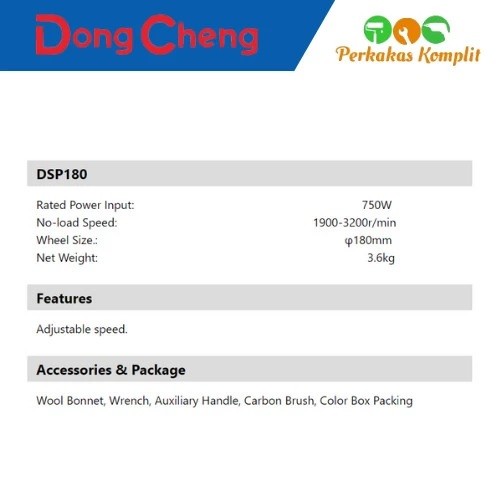 Dong Cheng

Perkakas Komplit

DSP180

| | |
|---|---|
| Rated Power Input: | 750W |
| No-load Speed: | 1900-3200r/min |
| Wheel Size.: | φ180mm |
| Net Weight: | 3.6kg |

Features

Adjustable speed.

Accessories & Package

Wool Bonnet, Wrench, Auxiliary Handle, Carbon Brush, Color Box Packing